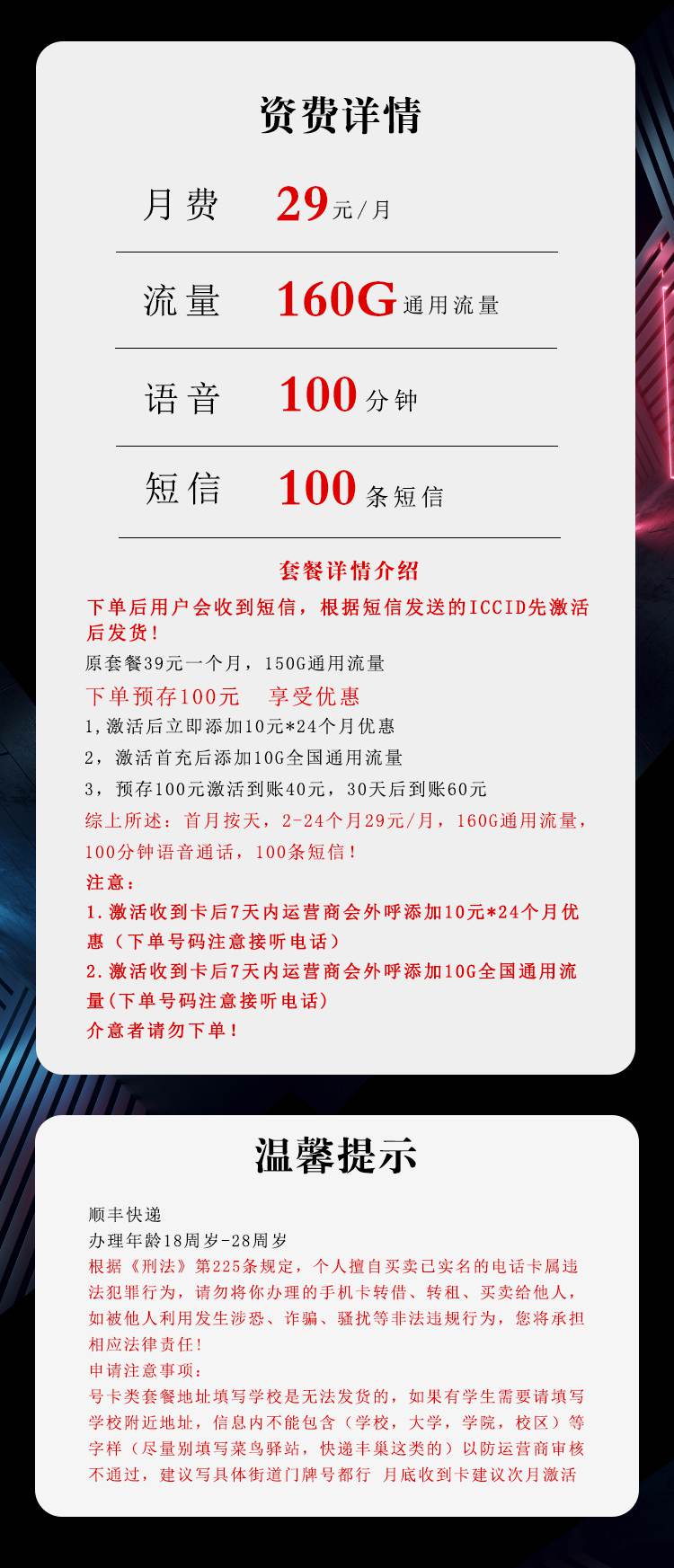 资费详情

月费 29元/月

流量 160G通用流量

语音 100分钟

短信 100条短信

套餐详情介绍

下单后用户会收到短信，根据短信发送的ICCID先激活后发货！

原套餐39元一个月，150G通用流量

下单预存100元　享受优惠

1,激活后立即添加10元*24个月优惠

2，激活首充后添加10G全国通用流量

3，预存100元激活到账40元，30天后到账60元

综上所述：首月按天，2-24个月29元/月，160G通用流量，100分钟语音通话，100条短信！

注意：

1.激活收到卡后7天内运营商会外呼添加10元*24个月优惠（下单号码注意接听电话）

2.激活收到卡后7天内运营商会外呼添加10G全国通用流量(下单号码注意接听电话)

介意者请勿下单！

温馨提示

顺丰快递

办理年龄18周岁-28周岁

根据《刑法》第225条规定，个人擅自买卖已实名的电话卡属违法犯罪行为，请勿将你办理的手机卡转借、转租、买卖给他人，如被他人利用发生涉恐、诈骗、骚扰等非法违规行为，您将承担相应法律责任!

申请注意事项：

号卡类套餐地址填写学校是无法发货的，如果有学生需要请填写学校附近地址，信息内不能包含（学校，大学，学院，校区）等字样（尽量别填写菜鸟驿站，快递丰巢这类的）以防运营商审核不通过，建议写具体街道门牌号都行 月底收到卡建议次月激活